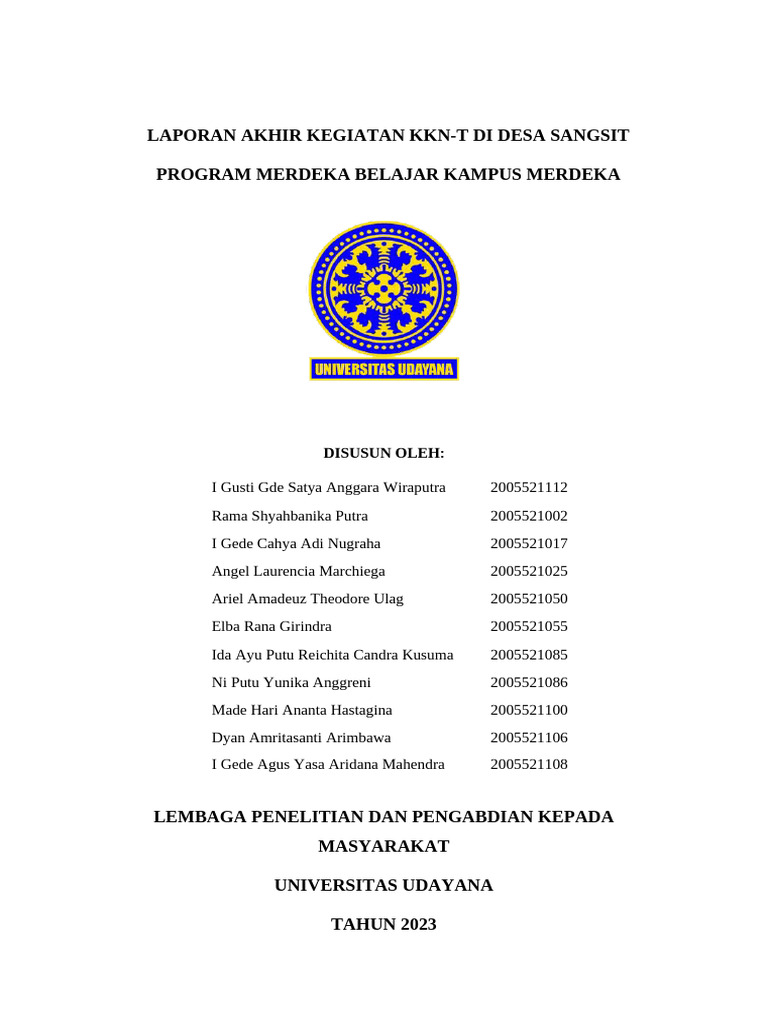 LAPORAN AKHIR KEGIATAN KKN-T DI DESA SANGSIT

PROGRAM MERDEKA BELAJAR KAMPUS MERDEKA

UNIVERSITAS UDAYANA

DISUSUN OLEH:

| | |
|---|---|
| I Gusti Gde Satya Anggara Wiraputra | 2005521112 |
| Rama Shyahbanika Putra | 2005521002 |
| I Gede Cahya Adi Nugraha | 2005521017 |
| Angel Laurencia Marchiega | 2005521025 |
| Ariel Amadeuz Theodore Ulag | 2005521050 |
| Elba Rana Girindra | 2005521055 |
| Ida Ayu Putu Reichita Candra Kusuma | 2005521085 |
| Ni Putu Yunika Anggreni | 2005521086 |
| Made Hari Ananta Hastagina | 2005521100 |
| Dyan Amritasanti Arimbawa | 2005521106 |
| I Gede Agus Yasa Aridana Mahendra | 2005521108 |

LEMBAGA PENELITIAN DAN PENGABDIAN KEPADA MASYARAKAT

UNIVERSITAS UDAYANA

TAHUN 2023